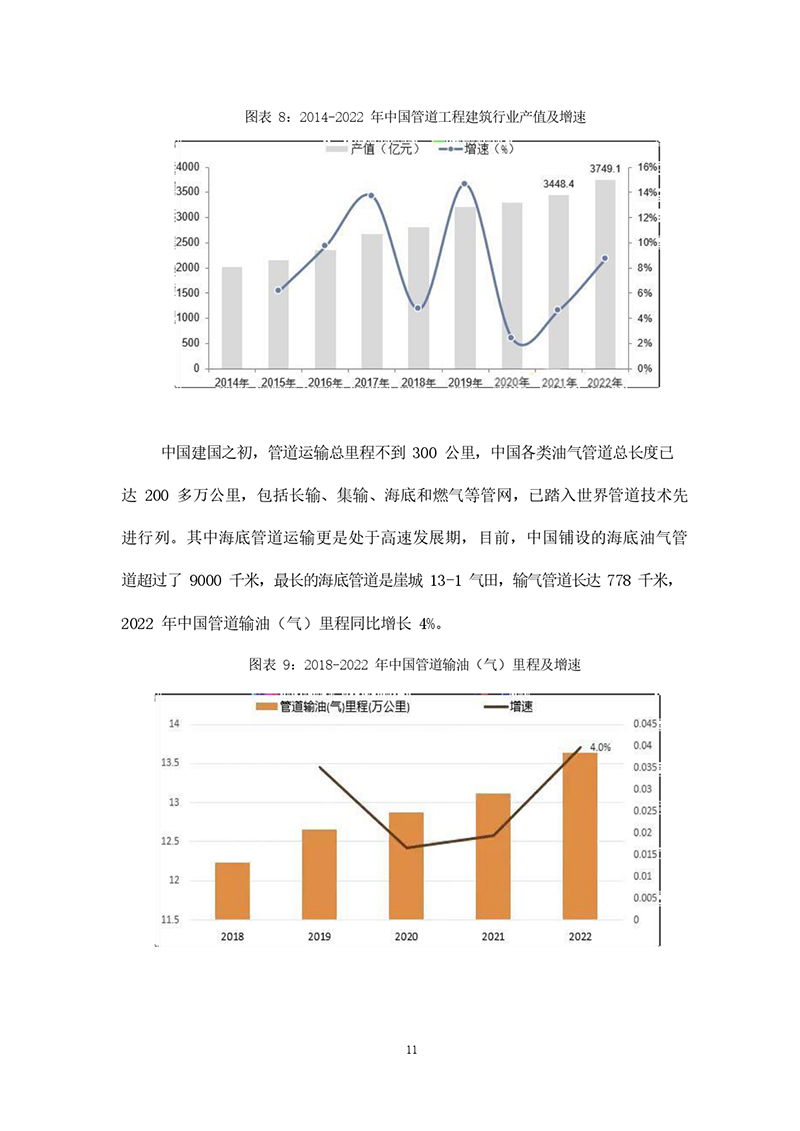 图表 8：2014-2022 年中国管道工程建筑行业产值及增速

产值（亿元） 增速（%）

4000
3500
3000
2500
2000
1500
1000
500
0

16%
14%
12%
10%
8%
6%
4%
2%
0%

3448.4
3749.1

2014年 2015年 2016年 2017年 2018年 2019年 2020年 2021年 2022年

中国建国之初，管道运输总里程不到 300 公里，中国各类油气管道总长度已达 200 多万公里，包括长输、集输、海底和燃气等管网，已踏入世界管道技术先进行列。其中海底管道运输更是处于高速发展期，目前，中国铺设的海底油气管道超过了 9000 千米，最长的海底管道是崖城 13-1 气田，输气管道长达 778 千米，2022 年中国管道输油（气）里程同比增长 4%。

图表 9：2018-2022 年中国管道输油（气）里程及增速

管道输油(气)里程(万公里) 增速

14
13.5
13
12.5
12
11.5

0.045
0.04
0.035
0.03
0.025
0.02
0.015
0.01
0.005
0

4.0%

2018 2019 2020 2021 2022

11